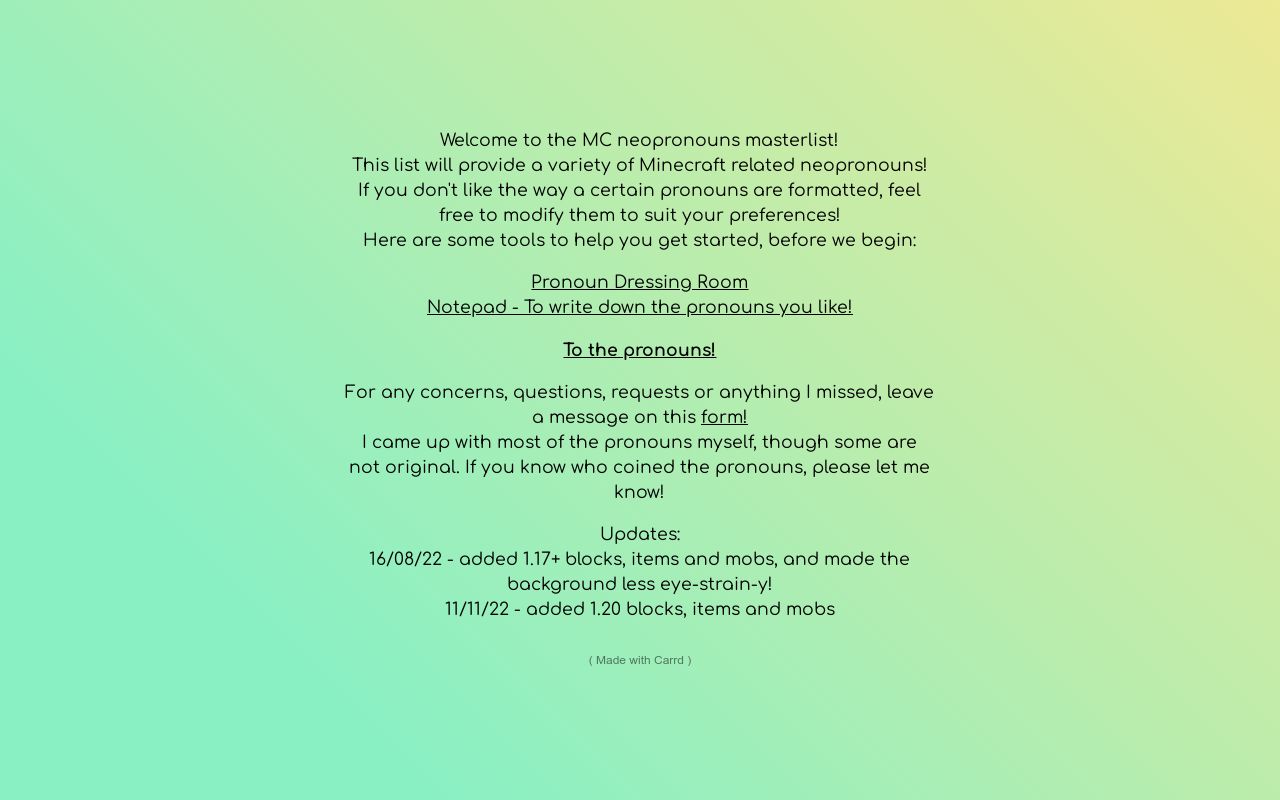 Welcome to the MC neopronouns masterlist!
This list will provide a variety of Minecraft related neopronouns!
If you don't like the way a certain pronouns are formatted, feel free to modify them to suit your preferences!
Here are some tools to help you get started, before we begin:

Pronoun Dressing Room
Notepad - To write down the pronouns you like!

To the pronouns!

For any concerns, questions, requests or anything I missed, leave a message on this form!
I came up with most of the pronouns myself, though some are not original. If you know who coined the pronouns, please let me know!

Updates:
16/08/22 - added 1.17+ blocks, items and mobs, and made the background less eye-strain-y!
11/11/22 - added 1.20 blocks, items and mobs

( Made with Carrd )